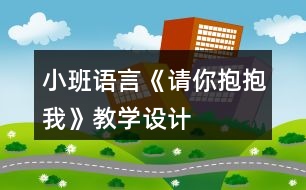 小班语言《请你抱抱我》教学设计